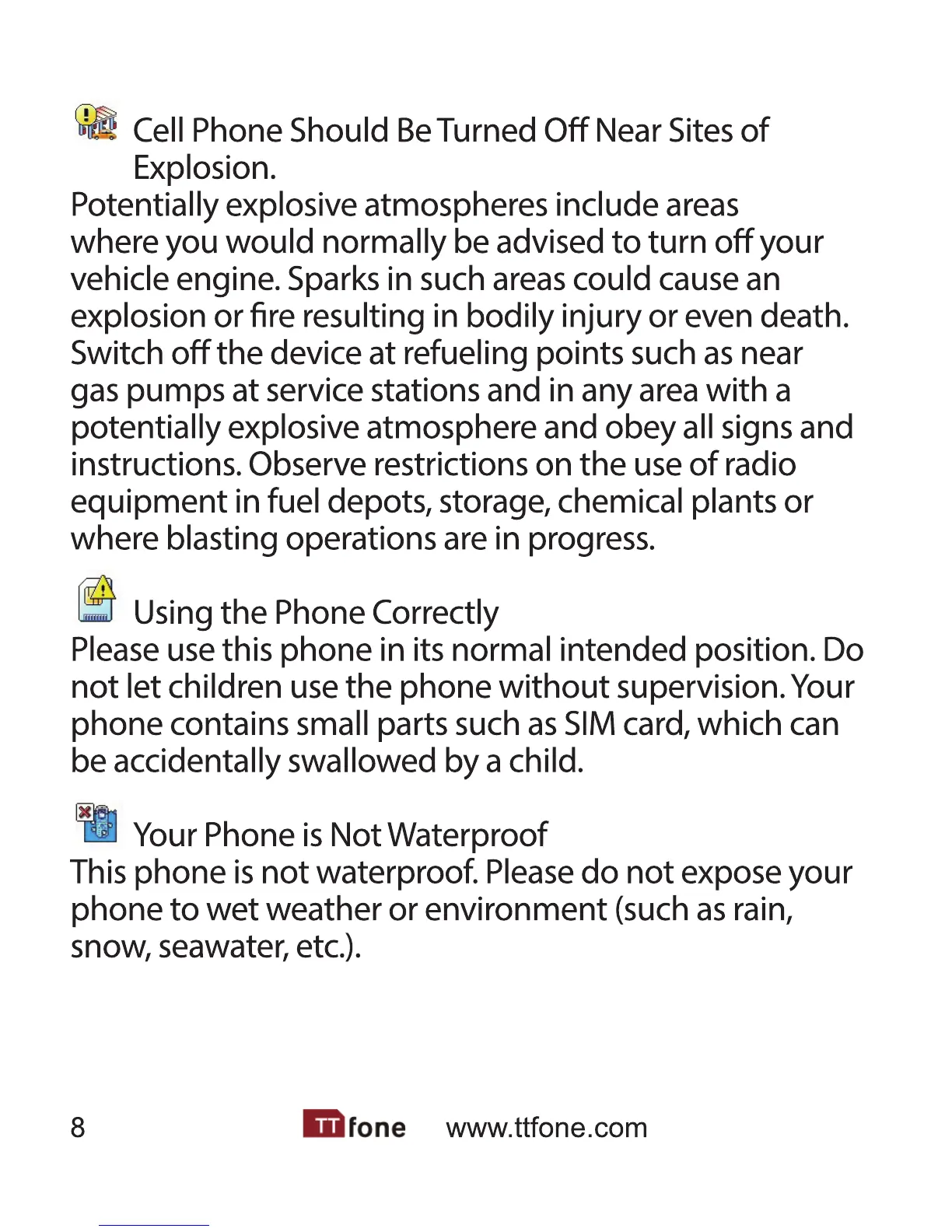 Cell Phone Should Be Turned Off Near Sites of Explosion.

Potentially explosive atmospheres include areas where you would normally be advised to turn off your vehicle engine. Sparks in such areas could cause an explosion or fire resulting in bodily injury or even death. Switch off the device at refueling points such as near gas pumps at service stations and in any area with a potentially explosive atmosphere and obey all signs and instructions. Observe restrictions on the use of radio equipment in fuel depots, storage, chemical plants or where blasting operations are in progress.

Using the Phone Correctly

Please use this phone in its normal intended position. Do not let children use the phone without supervision. Your phone contains small parts such as SIM card, which can be accidentally swallowed by a child.

Your Phone is Not Waterproof

This phone is not waterproof. Please do not expose your phone to wet weather or environment (such as rain, snow, seawater, etc.).

8 TT fone www.ttfone.com